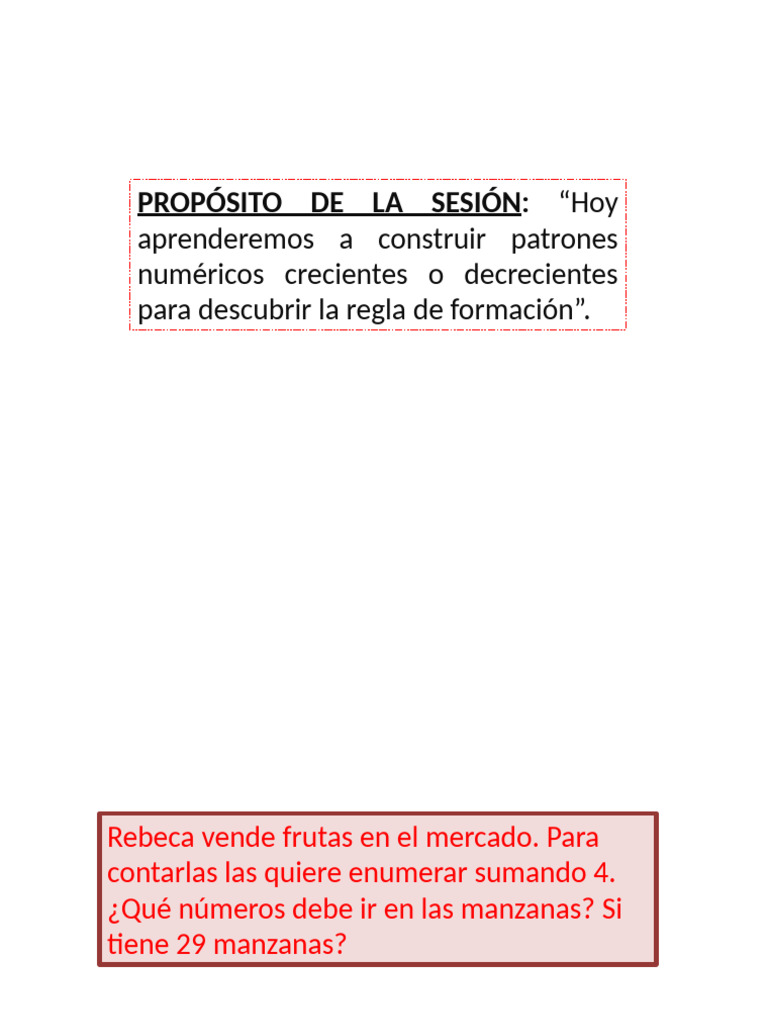 PROPÓSITO DE LA SESIÓN: “Hoy aprenderemos a construir patrones numéricos crecientes o decrecientes para descubrir la regla de formación”.

Rebeca vende frutas en el mercado. Para contarlas las quiere enumerar sumando 4. ¿Qué números debe ir en las manzanas? Si tiene 29 manzanas?